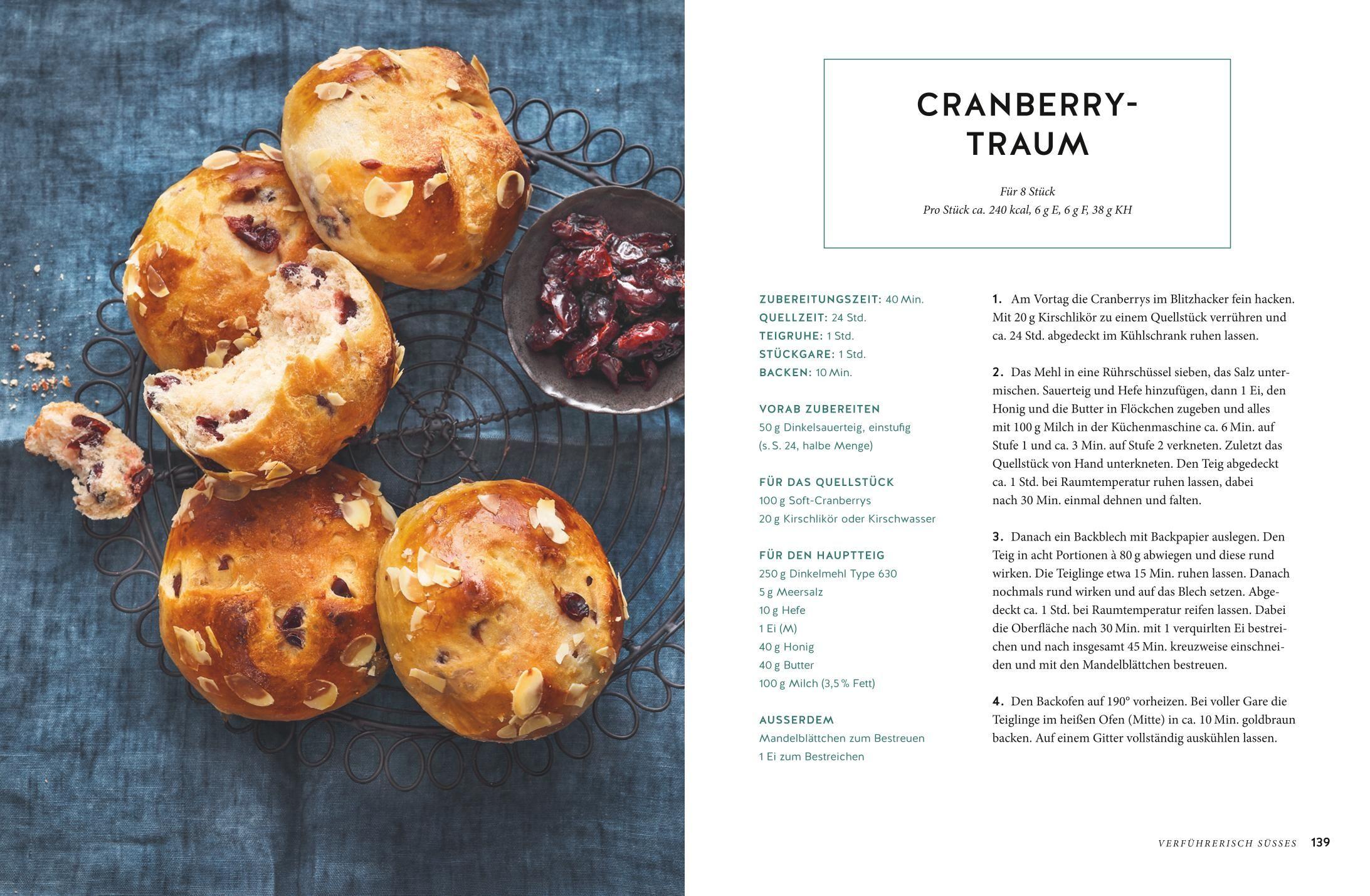 CRANBERRY-TRAUM

Für 8 Stück
Pro Stück ca. 240 kcal, 6 g E, 6 g F, 38 g KH

ZUBEREITUNGSZEIT: 40 Min.
QUELLZEIT: 24 Std.
TEIGRUHE: 1 Std.
STÜCKGARE: 1 Std.
BACKEN: 10 Min.

VORAB ZUBEREITEN
50 g Dinkelsauerteig, einstufig (s. S. 24, halbe Menge)

FÜR DAS QUELLSTÜCK
100 g Soft-Cranberrys
20 g Kirschlikör oder Kirschwasser

FÜR DEN HAUPTTEIG
250 g Dinkelmehl Type 630
5 g Meersalz
10 g Hefe
1 Ei (M)
40 g Honig
40 g Butter
100 g Milch (3,5 % Fett)

AUSSERDEM
Mandelblättchen zum Bestreuen
1 Ei zum Bestreichen

1. Am Vortag die Cranberrys im Blitzhacker fein hacken. Mit 20 g Kirschlikör zu einem Quellstück verrühren und ca. 24 Std. abgedeckt im Kühlschrank ruhen lassen.

2. Das Mehl in eine Rührschüssel sieben, das Salz untermischen. Sauerteig und Hefe hinzufügen, dann 1 Ei, den Honig und die Butter in Flöckchen zugeben und alles mit 100 g Milch in der Küchenmaschine ca. 6 Min. auf Stufe 1 und ca. 3 Min. auf Stufe 2 verkneten. Zuletzt das Quellstück von Hand unterkneten. Den Teig abgedeckt ca. 1 Std. bei Raumtemperatur ruhen lassen, dabei nach 30 Min. einmal dehnen und falten.

3. Danach ein Backblech mit Backpapier auslegen. Den Teig in acht Portionen à 80 g abwiegen und diese rund wirken. Die Teiglinge etwa 15 Min. ruhen lassen. Danach nochmals rund wirken und auf das Blech setzen. Abgedeckt ca. 1 Std. bei Raumtemperatur reifen lassen. Dabei die Oberfläche nach 30 Min. mit 1 verquirlten Ei bestreichen und nach insgesamt 45 Min. kreuzweise einschneiden und mit den Mandelblättchen bestreuen.

4. Den Backofen auf 190° vorheizen. Bei voller Gare die Teiglinge im heißen Ofen (Mitte) in ca. 10 Min. goldbraun backen. Auf einem Gitter vollständig auskühlen lassen.

VERFÜHRERISCH SÜSSES 139